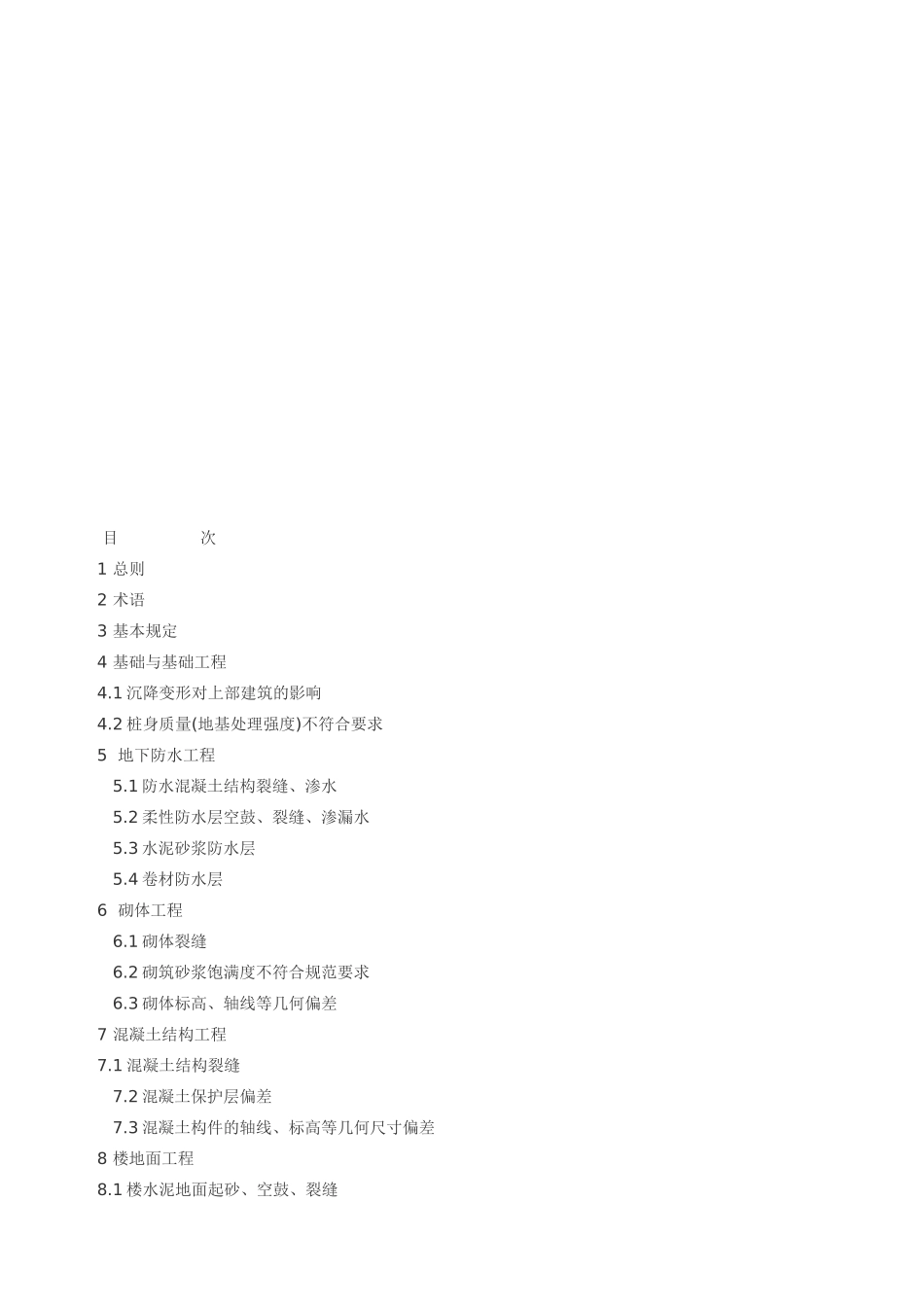 目　　　　次

1 总则

2 术语

3 基本规定

4 基础与基础工程

4.1 沉降变形对上部建筑的影响

4.2 桩身质量(地基处理强度)不符合要求

5 地下防水工程

5.1 防水混凝土结构裂缝、渗水

5.2 柔性防水层空鼓、裂缝、渗漏水

5.3 水泥砂浆防水层

5.4 卷材防水层

6 砌体工程

6.1 砌体裂缝

6.2 砌筑砂浆饱满度不符合规范要求

6.3 砌体标高、轴线等几何偏差

7 混凝土结构工程

7.1 混凝土结构裂缝

7.2 混凝土保护层偏差

7.3 混凝土构件的轴线、标高等几何尺寸偏差

8 楼地面工程

8.1 楼水泥地面起砂、空鼓、裂缝